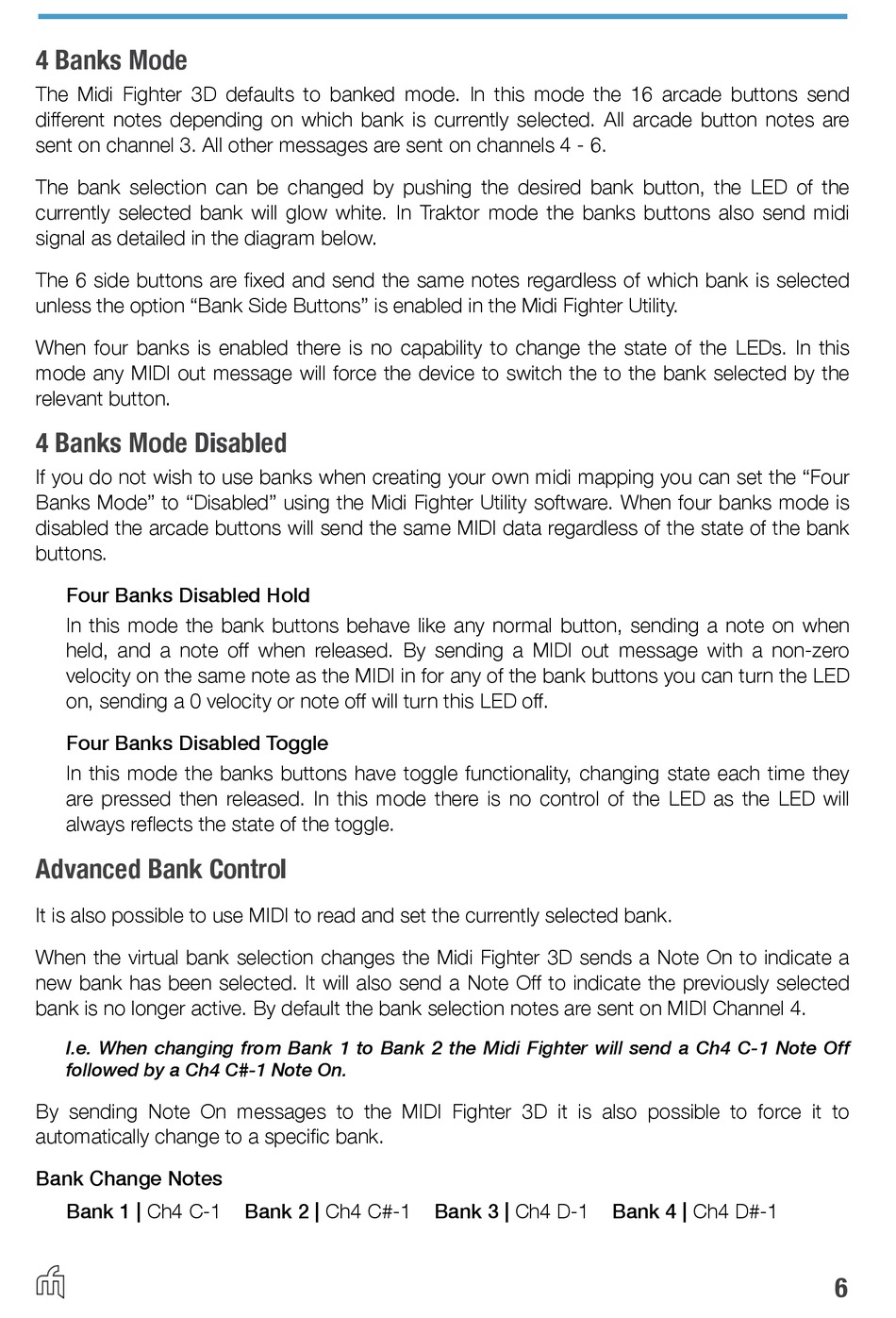 4 Banks Mode

The Midi Fighter 3D defaults to banked mode. In this mode the 16 arcade buttons send different notes depending on which bank is currently selected. All arcade button notes are sent on channel 3. All other messages are sent on channels 4 - 6.

The bank selection can be changed by pushing the desired bank button, the LED of the currently selected bank will glow white. In Traktor mode the banks buttons also send midi signal as detailed in the diagram below.

The 6 side buttons are fixed and send the same notes regardless of which bank is selected unless the option “Bank Side Buttons” is enabled in the Midi Fighter Utility.

When four banks is enabled there is no capability to change the state of the LEDs. In this mode any MIDI out message will force the device to switch the to the bank selected by the relevant button.

4 Banks Mode Disabled

If you do not wish to use banks when creating your own midi mapping you can set the “Four Banks Mode” to “Disabled” using the Midi Fighter Utility software. When four banks mode is disabled the arcade buttons will send the same MIDI data regardless of the state of the bank buttons.

Four Banks Disabled Hold

In this mode the bank buttons behave like any normal button, sending a note on when held, and a note off when released. By sending a MIDI out message with a non-zero velocity on the same note as the MIDI in for any of the bank buttons you can turn the LED on, sending a 0 velocity or note off will turn this LED off.

Four Banks Disabled Toggle

In this mode the banks buttons have toggle functionality, changing state each time they are pressed then released. In this mode there is no control of the LED as the LED will always reflects the state of the toggle.

Advanced Bank Control

It is also possible to use MIDI to read and set the currently selected bank.

When the virtual bank selection changes the Midi Fighter 3D sends a Note On to indicate a new bank has been selected. It will also send a Note Off to indicate the previously selected bank is no longer active. By default the bank selection notes are sent on MIDI Channel 4.

I.e. When changing from Bank 1 to Bank 2 the Midi Fighter will send a Ch4 C-1 Note Off followed by a Ch4 C#-1 Note On.

By sending Note On messages to the MIDI Fighter 3D it is also possible to force it to automatically change to a specific bank.

Bank Change Notes

Bank 1 | Ch4 C-1 Bank 2 | Ch4 C#-1 Bank 3 | Ch4 D-1 Bank 4 | Ch4 D#-1

6